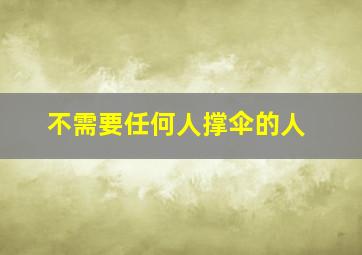 不需要任何人撑伞的人